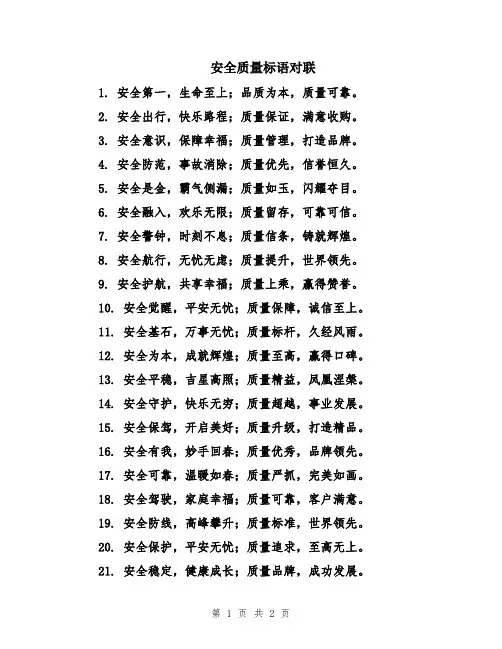 安全质量标语对联

1. 安全第一，生命至上；品质为本，质量可靠。
2. 安全出行，快乐路程；质量保证，满意收购。
3. 安全意识，保障幸福；质量管理，打造品牌。
4. 安全防范，事故消除；质量优先，信誉恒久。
5. 安全是金，霸气侧漏；质量如玉，闪耀夺目。
6. 安全融入，欢乐无限；质量留存，可靠可信。
7. 安全警钟，时刻不息；质量信条，铸就辉煌。
8. 安全航行，无忧无虑；质量提升，世界领先。
9. 安全护航，共享幸福；质量上乘，赢得赞誉。
10. 安全觉醒，平安无忧；质量保障，诚信至上。
11. 安全基石，万事无忧；质量标杆，久经风雨。
12. 安全为本，成就辉煌；质量至高，赢得口碑。
13. 安全平稳，吉星高照；质量精益，凤凰涅槃。
14. 安全守护，快乐无穷；质量超越，事业发展。
15. 安全保驾，开启美好；质量升级，打造精品。
16. 安全有我，妙手回春；质量优秀，品牌领先。
17. 安全可靠，温暖如春；质量严抓，完美如画。
18. 安全驾驶，家庭幸福；质量可靠，客户满意。
19. 安全防线，高峰攀升；质量标准，世界领先。
20. 安全保护，平安无忧；质量追求，至高无上。
21. 安全稳定，健康成长；质量品牌，成功发展。

第 1 页 共 2 页